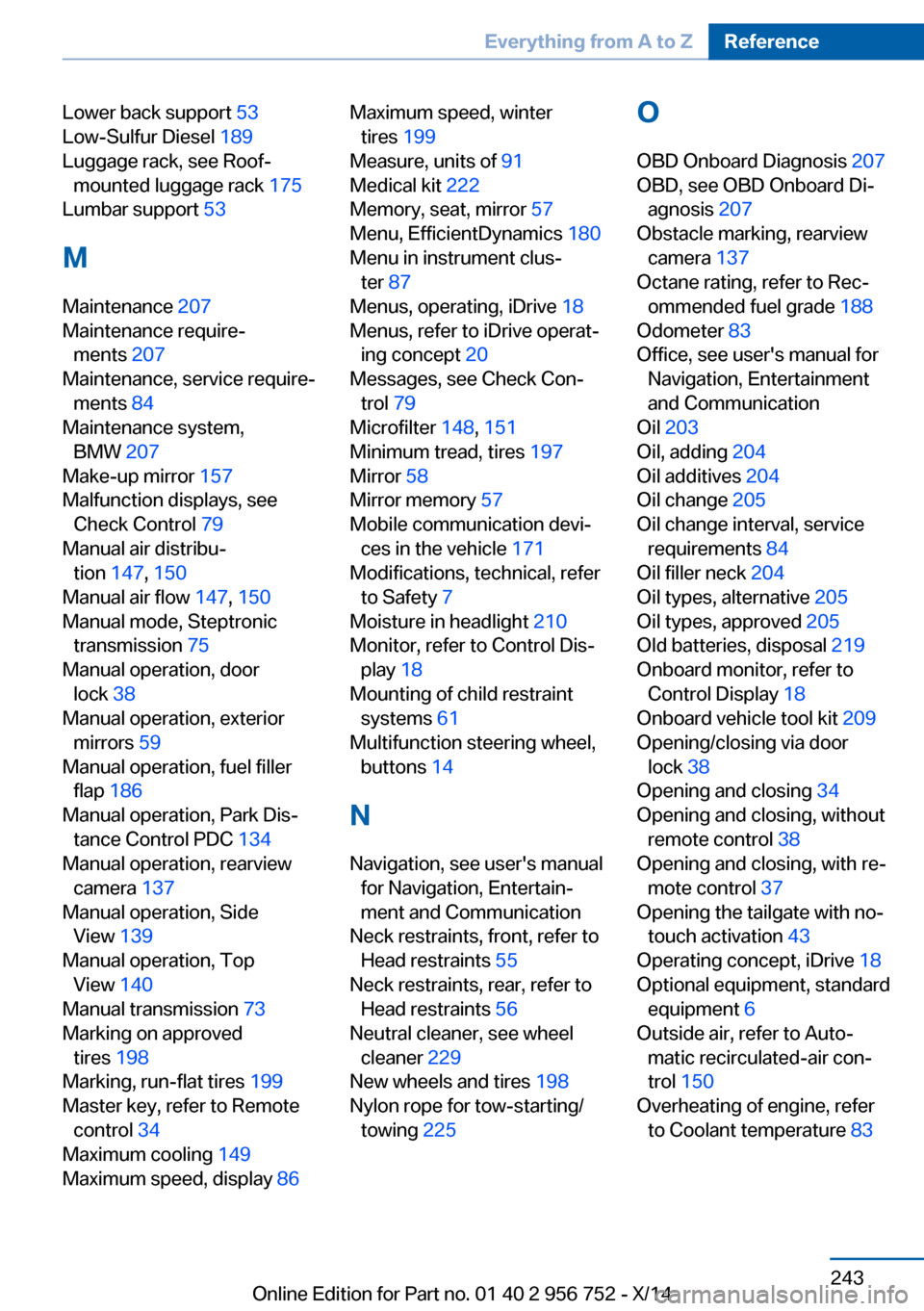 Everything from A to Z Reference

Lower back support 53
Low-Sulfur Diesel 189
Luggage rack, see Roof-mounted luggage rack 175
Lumbar support 53

M

Maintenance 207
Maintenance requirements 207
Maintenance, service requirements 84
Maintenance system, BMW 207
Make-up mirror 157
Malfunction displays, see Check Control 79
Manual air distribution 147, 150
Manual air flow 147, 150
Manual mode, Steptronic transmission 75
Manual operation, door lock 38
Manual operation, exterior mirrors 59
Manual operation, fuel filler flap 186
Manual operation, Park Distance Control PDC 134
Manual operation, rearview camera 137
Manual operation, Side View 139
Manual operation, Top View 140
Manual transmission 73
Marking on approved tires 198
Marking, run-flat tires 199
Master key, refer to Remote control 34
Maximum cooling 149
Maximum speed, display 86
Maximum speed, winter tires 199
Measure, units of 91
Medical kit 222
Memory, seat, mirror 57
Menu, EfficientDynamics 180
Menu in instrument cluster 87
Menus, operating, iDrive 18
Menus, refer to iDrive operating concept 20
Messages, see Check Control 79
Microfilter 148, 151
Minimum tread, tires 197
Mirror 58
Mirror memory 57
Mobile communication devices in the vehicle 171
Modifications, technical, refer to Safety 7
Moisture in headlight 210
Monitor, refer to Control Display 18
Mounting of child restraint systems 61
Multifunction steering wheel, buttons 14

N

Navigation, see user's manual for Navigation, Entertainment and Communication
Neck restraints, front, refer to Head restraints 55
Neck restraints, rear, refer to Head restraints 56
Neutral cleaner, see wheel cleaner 229
New wheels and tires 198
Nylon rope for tow-starting/towing 225

O

OBD Onboard Diagnosis 207
OBD, see OBD Onboard Diagnosis 207
Obstacle marking, rearview camera 137
Octane rating, refer to Recommended fuel grade 188
Odometer 83
Office, see user's manual for Navigation, Entertainment and Communication
Oil 203
Oil, adding 204
Oil additives 204
Oil change 205
Oil change interval, service requirements 84
Oil filler neck 204
Oil types, alternative 205
Oil types, approved 205
Old batteries, disposal 219
Onboard monitor, refer to Control Display 18
Onboard vehicle tool kit 209
Opening/closing via door lock 38
Opening and closing 34
Opening and closing, without remote control 38
Opening and closing, with remote control 37
Opening the tailgate with no-touch activation 43
Operating concept, iDrive 18
Optional equipment, standard equipment 6
Outside air, refer to Automatic recirculated-air control 150
Overheating of engine, refer to Coolant temperature 83

243
Online Edition for Part no. 01 40 2 956 752 - X/14
carmanualsonline.info